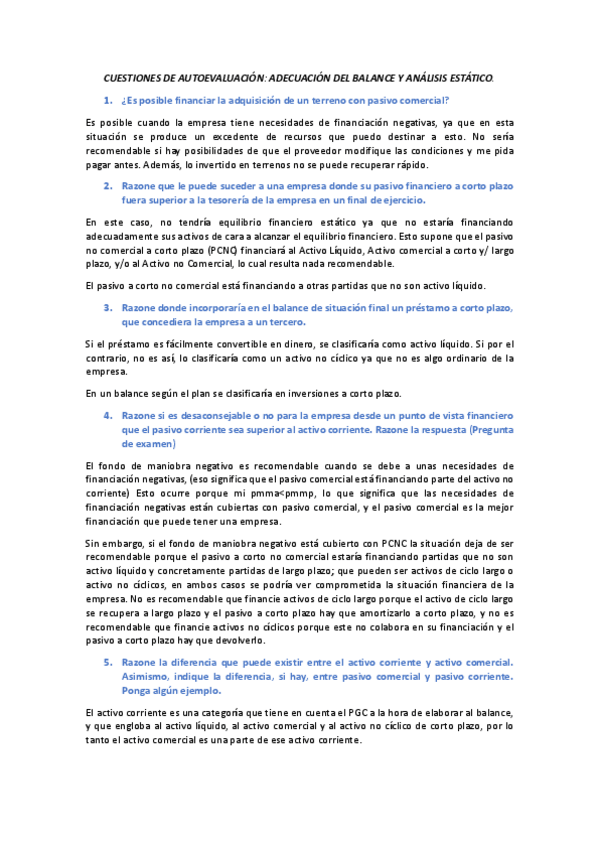 CUESTIONES DE AUTOEVALUACIÓN: ADECUACIÓN DEL BALANCE Y ANÁLISIS ESTÁTICO.

1. ¿Es posible financiar la adquisición de un terreno con pasivo comercial?

Es posible cuando la empresa tiene necesidades de financiación negativas, ya que en esta situación se produce un excedente de recursos que puedo destinar a esto. No sería recomendable si hay posibilidades de que el proveedor modifique las condiciones y me pida pagar antes. Además, lo invertido en terrenos no se puede recuperar rápido.

2. Razone que le puede suceder a una empresa donde su pasivo financiero a corto plazo fuera superior a la tesorería de la empresa en un final de ejercicio.

En este caso, no tendría equilibrio financiero estático ya que no estaría financiando adecuadamente sus activos de cara a alcanzar el equilibrio financiero. Esto supone que el pasivo no comercial a corto plazo (PCNC) financiará al Activo Líquido, Activo comercial a corto y/ largo plazo, y/o al Activo no Comercial, lo cual resulta nada recomendable.

El pasivo a corto no comercial está financiando a otras partidas que no son activo líquido.

3. Razone donde incorporaría en el balance de situación final un préstamo a corto plazo, que concediera la empresa a un tercero.

Si el préstamo es fácilmente convertible en dinero, se clasificaría como activo líquido. Si por el contrario, no es así, lo clasificaría como un activo no cíclico ya que no es algo ordinario de la empresa.

En un balance según el plan se clasificaría en inversiones a corto plazo.

4. Razone si es desaconsejable o no para la empresa desde un punto de vista financiero que el pasivo corriente sea superior al activo corriente. Razone la respuesta (Pregunta de examen)

El fondo de maniobra negativo es recomendable cuando se debe a unas necesidades de financiación negativas, (eso significa que el pasivo comercial está financiando parte del activo no corriente) Esto ocurre porque mi pmma<pmmp, lo que significa que las necesidades de financiación negativas están cubiertas con pasivo comercial, y el pasivo comercial es la mejor financiación que puede tener una empresa.

Sin embargo, si el fondo de maniobra negativo está cubierto con PCNC la situación deja de ser recomendable porque el pasivo a corto no comercial estaría financiando partidas que no son activo líquido y concretamente partidas de largo plazo; que pueden ser activos de ciclo largo o activo no cíclicos, en ambos casos se podría ver comprometida la situación financiera de la empresa. No es recomendable que financie activos de ciclo largo porque el activo de ciclo largo se recupera a largo plazo y el pasivo a corto plazo hay que amortizarlo a corto plazo, y no es recomendable que financie activos no cíclicos porque este no colabora en su financiación y el pasivo a corto plazo hay que devolverlo.

5. Razone la diferencia que puede existir entre el activo corriente y activo comercial. Asimismo, indique la diferencia, si hay, entre pasivo comercial y pasivo corriente. Ponga algún ejemplo.

El activo corriente es una categoría que tiene en cuenta el PGC a la hora de elaborar al balance, y que engloba al activo líquido, al activo comercial y al activo no cíclico de corto plazo, por lo tanto el activo comercial es una parte de ese activo corriente.